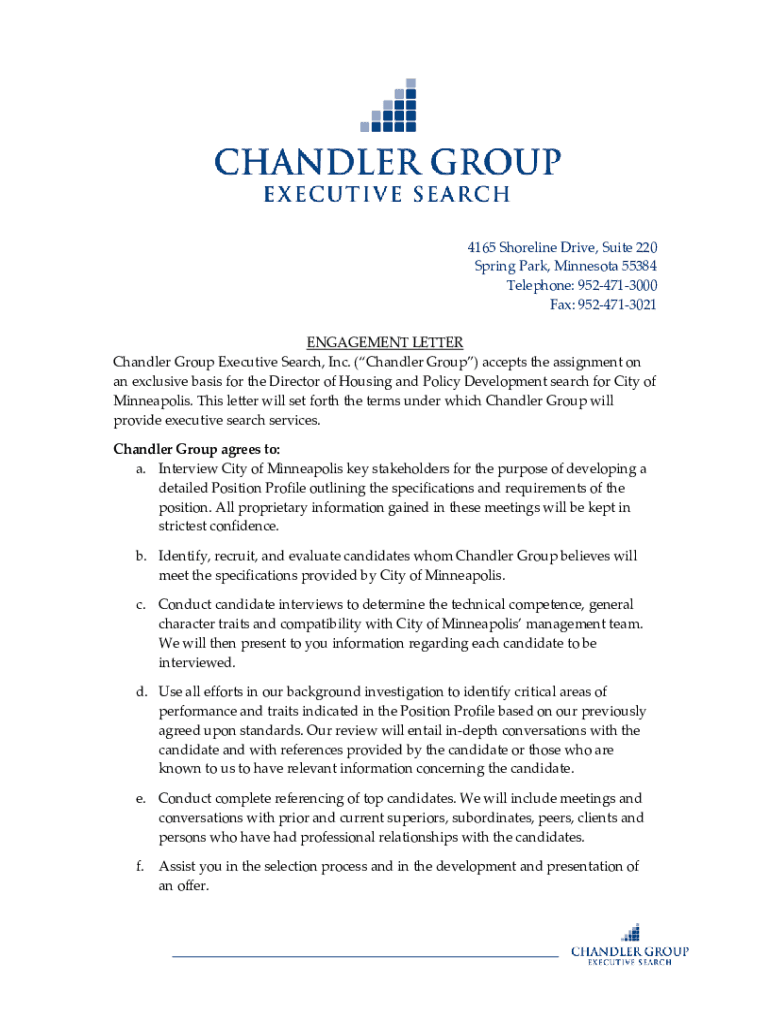 CHANDLER GROUP
EXECUTIVE SEARCH

4165 Shoreline Drive, Suite 220
Spring Park, Minnesota 55384
Telephone: 952-471-3000
Fax: 952-471-3021

ENGAGEMENT LETTER

Chandler Group Executive Search, Inc. (“Chandler Group”) accepts the assignment on an exclusive basis for the Director of Housing and Policy Development search for City of Minneapolis. This letter will set forth the terms under which Chandler Group will provide executive search services.

Chandler Group agrees to:

a. Interview City of Minneapolis key stakeholders for the purpose of developing a detailed Position Profile outlining the specifications and requirements of the position. All proprietary information gained in these meetings will be kept in strictest confidence.

b. Identify, recruit, and evaluate candidates whom Chandler Group believes will meet the specifications provided by City of Minneapolis.

c. Conduct candidate interviews to determine the technical competence, general character traits and compatibility with City of Minneapolis’ management team. We will then present to you information regarding each candidate to be interviewed.

d. Use all efforts in our background investigation to identify critical areas of performance and traits indicated in the Position Profile based on our previously agreed upon standards. Our review will entail in-depth conversations with the candidate and with references provided by the candidate or those who are known to us to have relevant information concerning the candidate.

e. Conduct complete referencing of top candidates. We will include meetings and conversations with prior and current superiors, subordinates, peers, clients and persons who have had professional relationships with the candidates.

f. Assist you in the selection process and in the development and presentation of an offer.

CHANDLER GROUP
EXECUTIVE SEARCH